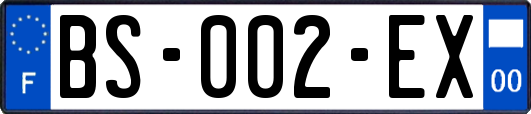 F
BS-002-EX
00